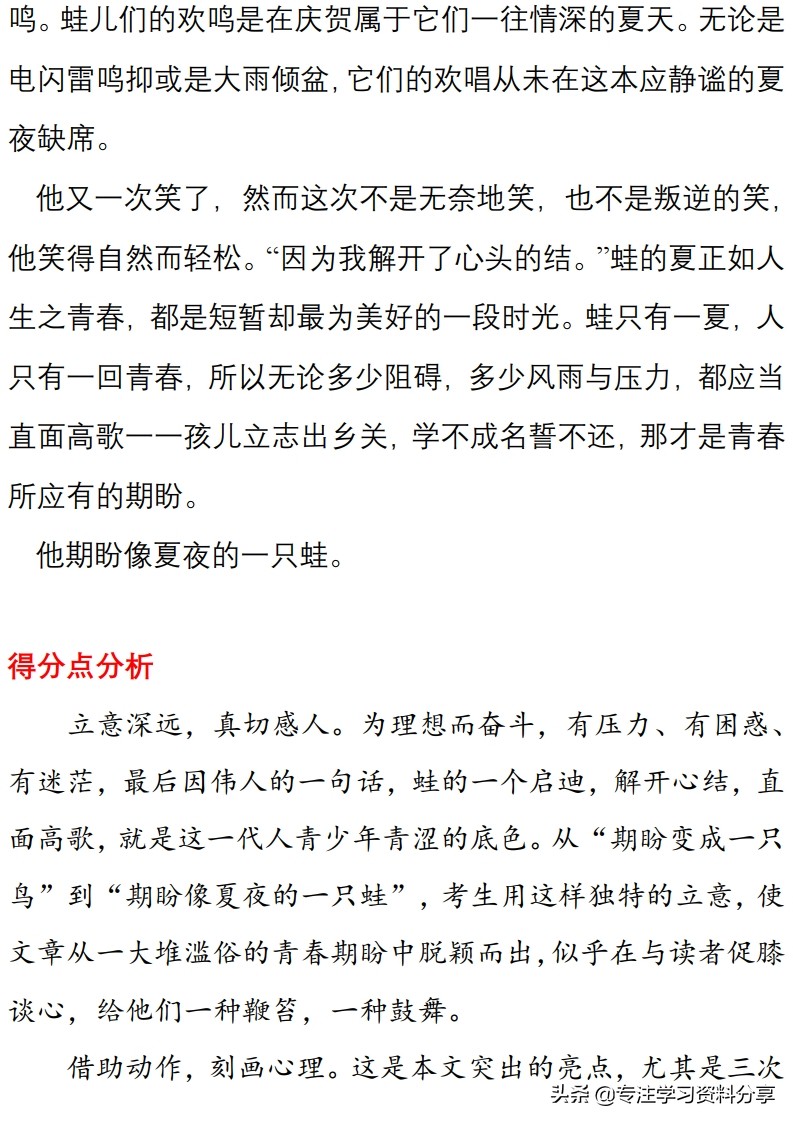 鸣。蛙儿们的欢鸣是在庆贺属于它们一往情深的夏天。无论是电闪雷鸣抑或是大雨倾盆，它们的欢唱从未在这本应静谧的夏夜缺席。

他又一次笑了，然而这次不是无奈地笑，也不是叛逆的笑，他笑得自然而轻松。“因为我解开了心头的结。”蛙的夏正如人生之青春，都是短暂却最为美好的一段时光。蛙只有一夏，人只有一回青春，所以无论多少阻碍，多少风雨与压力，都应当直面高歌——孩儿立志出乡关，学不成名誓不还，那才是青春所应有的期盼。

他期盼像夏夜的一只蛙。

得分点分析

立意深远，真切感人。为理想而奋斗，有压力、有困惑、有迷茫，最后因伟人的一句话，蛙的一个启迪，解开心结，直面高歌，就是这一代人青少年青涩的底色。从“期盼变成一只鸟”到“期盼像夏夜的一只蛙”，考生用这样独特的立意，使文章从一大堆滥俗的青春期盼中脱颖而出，似乎在与读者促膝谈心，给他们一种鞭笞，一种鼓舞。

借助动作，刻画心理。这是本文突出的亮点，尤其是三次

头条 @专注学习资料分享